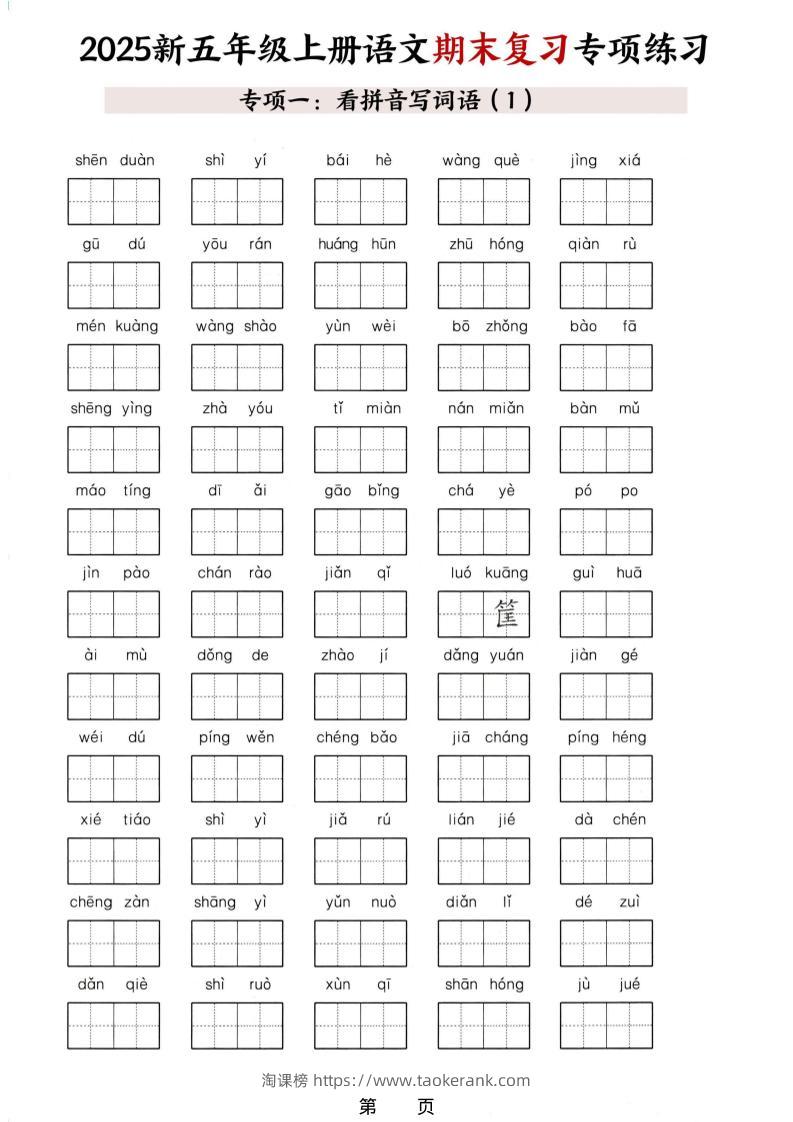 2025新五年级上册语文期末复习专项练习

专项一：看拼音写词语（1）

shēn duàn shì yí bái hè wàng què jìng xiá

gū dú yōu rán huáng hūn zhū hóng qiàn rù

mén kuàng wàng shào yùn wèi bō zhǒng bào fā

shēng yìng zhà yóu tǐ miàn nán miǎn bàn mǔ

máo tíng dī ǎi gāo bǐng chá yè pó po

jìn pào chán rào jiǎn qǐ luó kuāng guì huā

筐

ài mù dǒng de zhào jí dǎng yuán jiàn gé

wéi dú píng wěn chéng bǎo jiā cháng píng héng

xié tiáo shì yì jiǎ rú lián jié dà chén

chēng zàn shāng yì yǔn nuò diǎn lǐ dé zuì

dǎn qiè shì ruò xùn qī shān hóng jù jué

淘课榜 https://www.taokerank.com

第 页